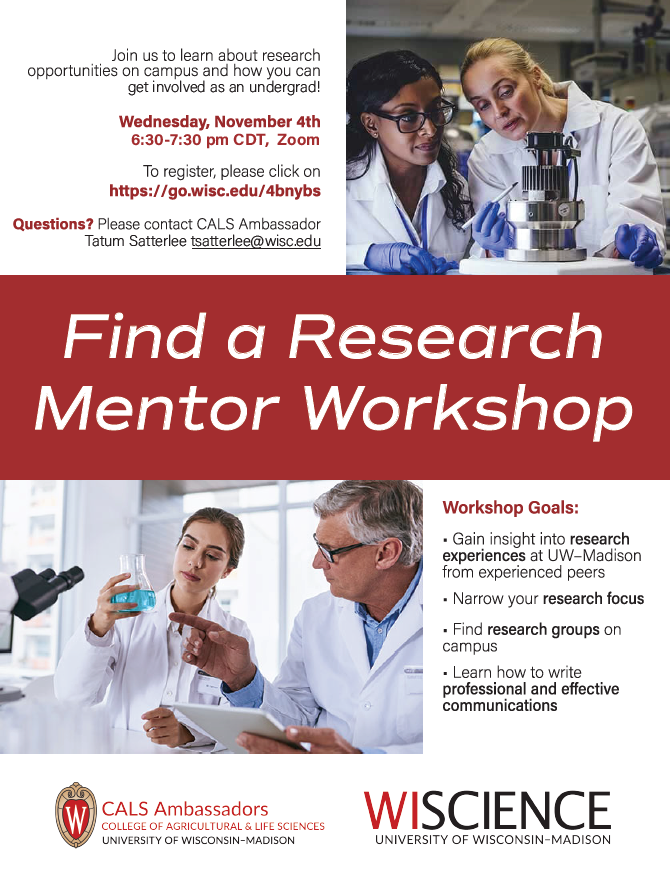 Join us to learn about research opportunities on campus and how you can get involved as an undergrad!

Wednesday, November 4th
6:30-7:30 pm CDT, Zoom

To register, please click on
https://go.wisc.edu/4bnybs

Questions? Please contact CALS Ambassador Tatum Satterlee tsatterlee@wisc.edu

Find a Research Mentor Workshop

Workshop Goals:

▪ Gain insight into research experiences at UW–Madison from experienced peers

▪ Narrow your research focus

▪ Find research groups on campus

▪ Learn how to write professional and effective communications

W

CALS Ambassadors
COLLEGE OF AGRICULTURAL & LIFE SCIENCES
UNIVERSITY OF WISCONSIN–MADISON

WISCIENCE
UNIVERSITY OF WISCONSIN–MADISON